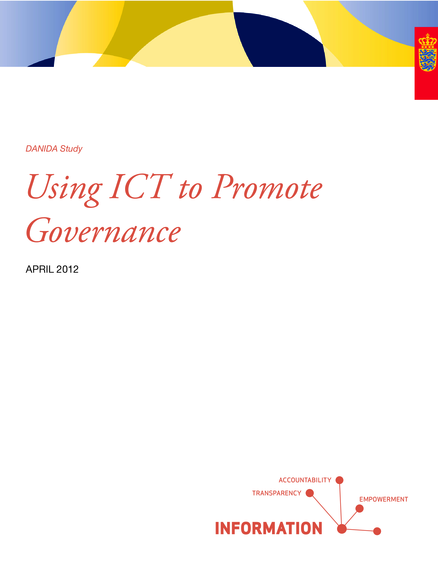 DANIDA Study

Using ICT to Promote Governance

APRIL 2012

ACCOUNTABILITY
TRANSPARENCY
EMPOWERMENT
INFORMATION